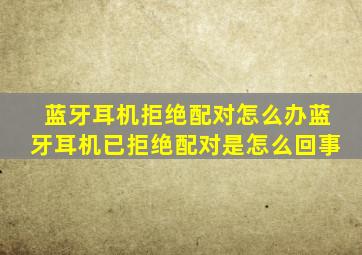 蓝牙耳机拒绝配对怎么办蓝牙耳机已拒绝配对是怎么回事